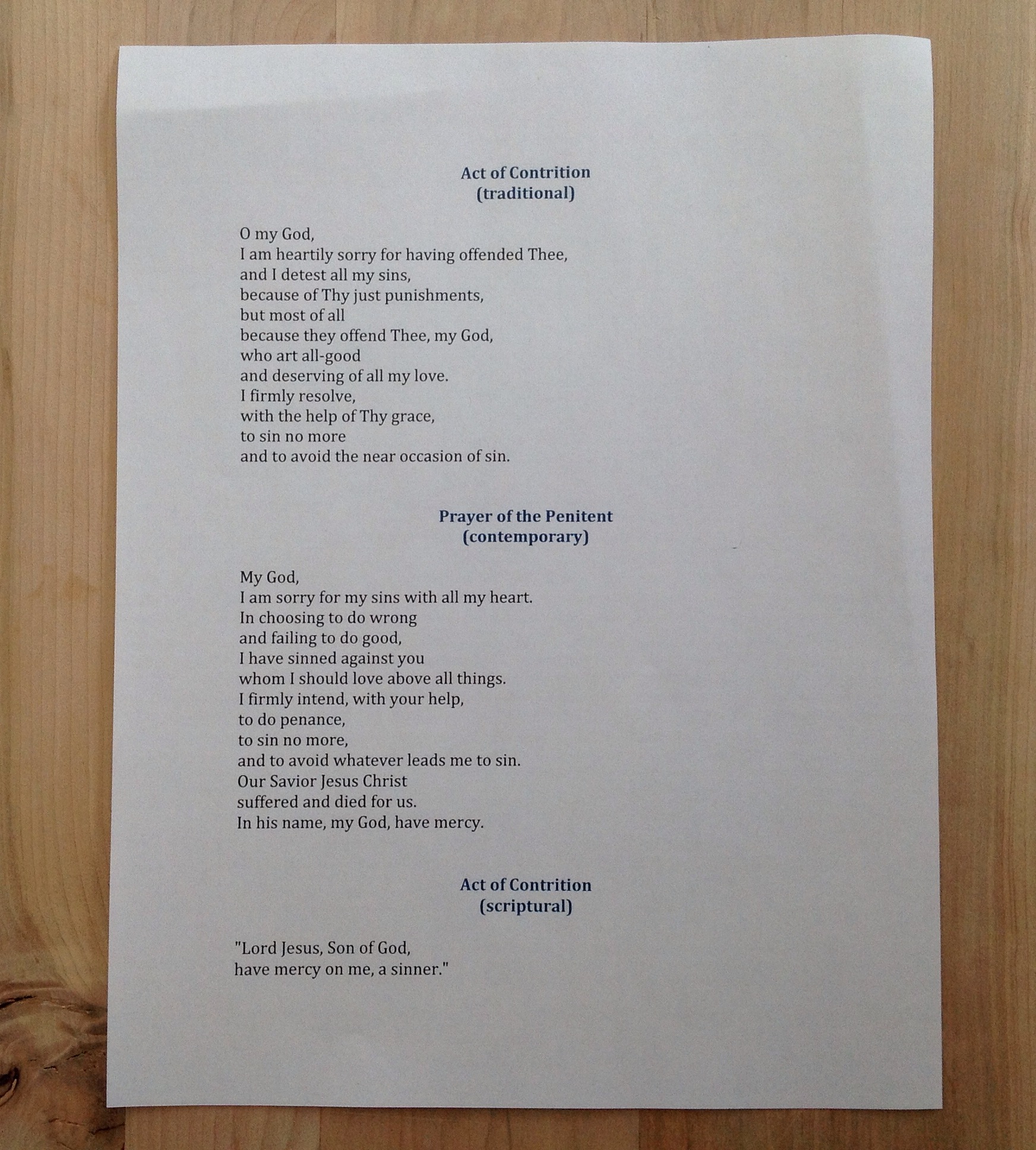 Act of Contrition
(traditional)

O my God,
I am heartily sorry for having offended Thee,
and I detest all my sins,
because of Thy just punishments,
but most of all
because they offend Thee, my God,
who art all-good
and deserving of all my love.
I firmly resolve,
with the help of Thy grace,
to sin no more
and to avoid the near occasion of sin.

Prayer of the Penitent
(contemporary)

My God,
I am sorry for my sins with all my heart.
In choosing to do wrong
and failing to do good,
I have sinned against you
whom I should love above all things.
I firmly intend, with your help,
to do penance,
to sin no more,
and to avoid whatever leads me to sin.
Our Savior Jesus Christ
suffered and died for us.
In his name, my God, have mercy.

Act of Contrition
(scriptural)

"Lord Jesus, Son of God,
have mercy on me, a sinner."